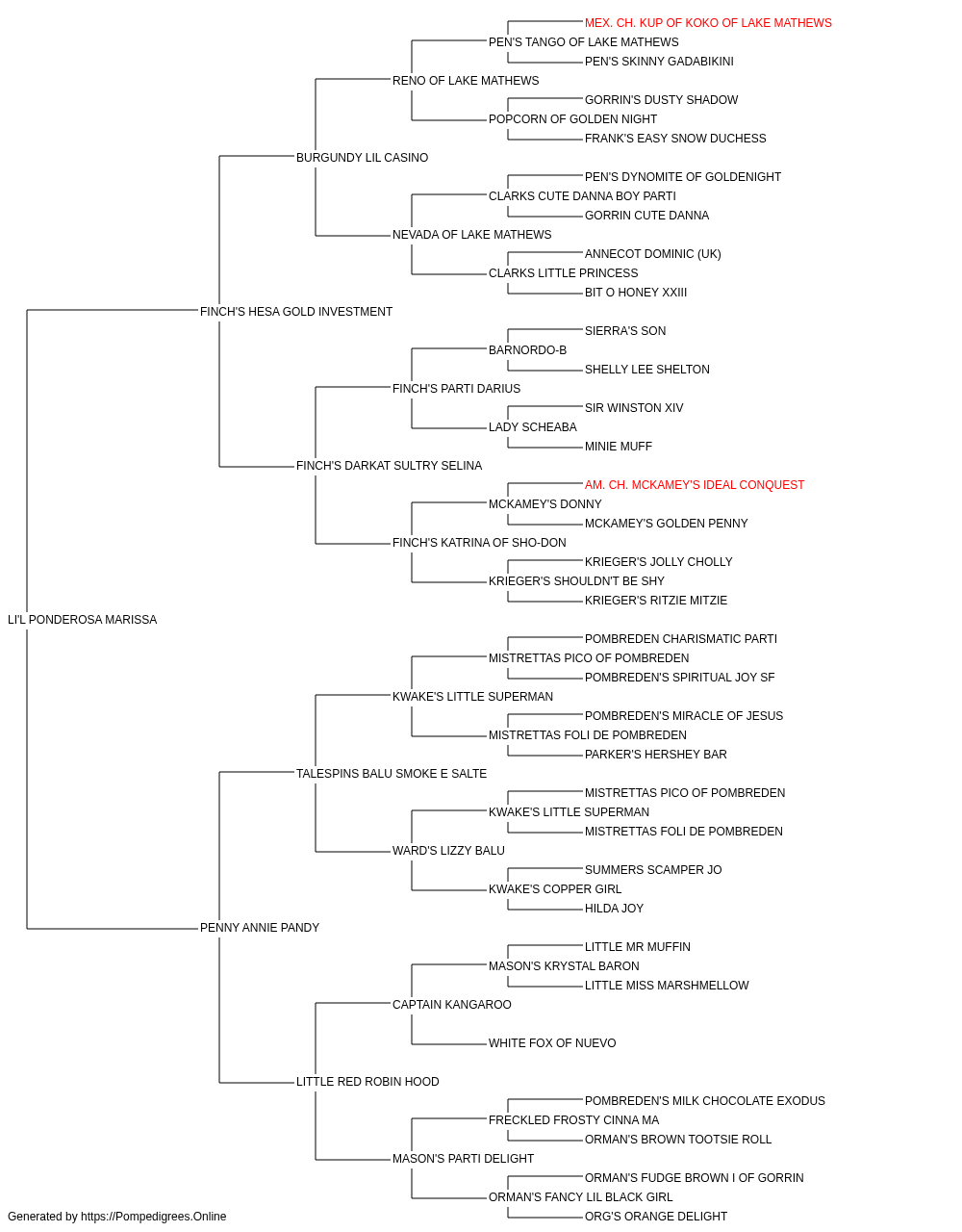 MEX. CH. KUP OF KOKO OF LAKE MATHEWS
PEN'S TANGO OF LAKE MATHEWS
PEN'S SKINNY GADABIKINI
RENO OF LAKE MATHEWS
GORRIN'S DUSTY SHADOW
POPCORN OF GOLDEN NIGHT
FRANK'S EASY SNOW DUCHESS
BURGUNDY LIL CASINO
PEN'S DYNOMITE OF GOLDENIGHT
CLARKS CUTE DANNA BOY PARTI
GORRIN CUTE DANNA
NEVADA OF LAKE MATHEWS
ANNECOT DOMINIC (UK)
CLARKS LITTLE PRINCESS
BIT O HONEY XXIII
FINCH'S HESA GOLD INVESTMENT
SIERRA'S SON
BARNORDO-B
SHELLY LEE SHELTON
FINCH'S PARTI DARIUS
SIR WINSTON XIV
LADY SCHEABA
MINIE MUFF
FINCH'S DARKAT SULTRY SELINA
AM. CH. MCKAMEY'S IDEAL CONQUEST
MCKAMEY'S DONNY
MCKAMEY'S GOLDEN PENNY
FINCH'S KATRINA OF SHO-DON
KRIEGER'S JOLLY CHOLLY
KRIEGER'S SHOULDN'T BE SHY
KRIEGER'S RITZIE MITZIE
LI'L PONDEROSA MARISSA
POMBREDEN CHARISMATIC PARTI
MISTRETTAS PICO OF POMBREDEN
POMBREDEN'S SPIRITUAL JOY SF
KWAKE'S LITTLE SUPERMAN
POMBREDEN'S MIRACLE OF JESUS
MISTRETTAS FOLI DE POMBREDEN
PARKER'S HERSHEY BAR
TALESPINS BALU SMOKE E SALTE
MISTRETTAS PICO OF POMBREDEN
KWAKE'S LITTLE SUPERMAN
MISTRETTAS FOLI DE POMBREDEN
WARD'S LIZZY BALU
SUMMERS SCAMPER JO
KWAKE'S COPPER GIRL
HILDA JOY
PENNY ANNIE PANDY
LITTLE MR MUFFIN
MASON'S KRYSTAL BARON
LITTLE MISS MARSHMELLOW
CAPTAIN KANGAROO
WHITE FOX OF NUEVO
LITTLE RED ROBIN HOOD
POMBREDEN'S MILK CHOCOLATE EXODUS
FRECKLED FROSTY CINNA MA
ORMAN'S BROWN TOOTSIE ROLL
MASON'S PARTI DELIGHT
ORMAN'S FUDGE BROWN I OF GORRIN
ORMAN'S FANCY LIL BLACK GIRL
ORG'S ORANGE DELIGHT
Generated by https://Pompedigrees.Online